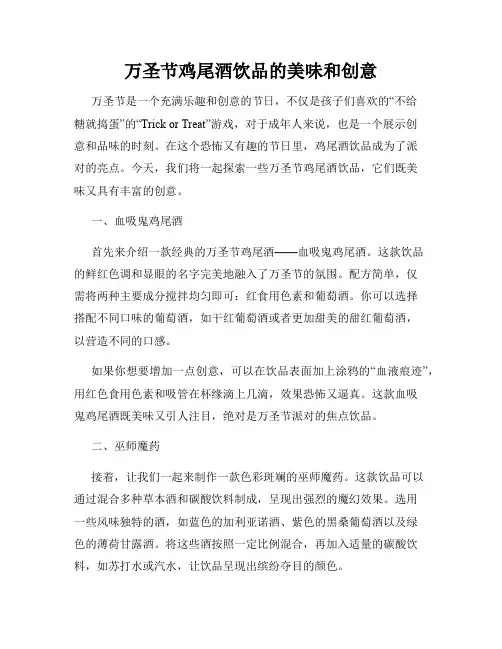 万圣节鸡尾酒饮品的美味和创意

万圣节是一个充满乐趣和创意的节日，不仅是孩子们喜欢的“不给糖就捣蛋”的“Trick or Treat”游戏，对于成年人来说，也是一个展示创意和品味的时刻。在这个恐怖又有趣的节日里，鸡尾酒饮品成为了派对的亮点。今天，我们将一起探索一些万圣节鸡尾酒饮品，它们既美味又具有丰富的创意。

一、血吸鬼鸡尾酒

首先来介绍一款经典的万圣节鸡尾酒——血吸鬼鸡尾酒。这款饮品的鲜红色调和显眼的名字完美地融入了万圣节的氛围。配方简单，仅需将两种主要成分搅拌均匀即可：红食用色素和葡萄酒。你可以选择搭配不同口味的葡萄酒，如干红葡萄酒或者更加甜美的甜红葡萄酒，以营造不同的口感。

如果你想要增加一点创意，可以在饮品表面加上涂鸦的“血液痕迹”，用红色食用色素和吸管在杯缘滴上几滴，效果恐怖又逼真。这款血吸鬼鸡尾酒既美味又引人注目，绝对是万圣节派对的焦点饮品。

二、巫师魔药

接着，让我们一起来制作一款色彩斑斓的巫师魔药。这款饮品可以通过混合多种草本酒和碳酸饮料制成，呈现出强烈的魔幻效果。选用一些风味独特的酒，如蓝色的加利亚诺酒、紫色的黑桑葡萄酒以及绿色的薄荷甘露酒。将这些酒按照一定比例混合，再加入适量的碳酸饮料，如苏打水或汽水，让饮品呈现出缤纷夺目的颜色。